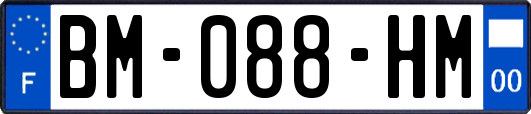 F
BM-088-HM
00